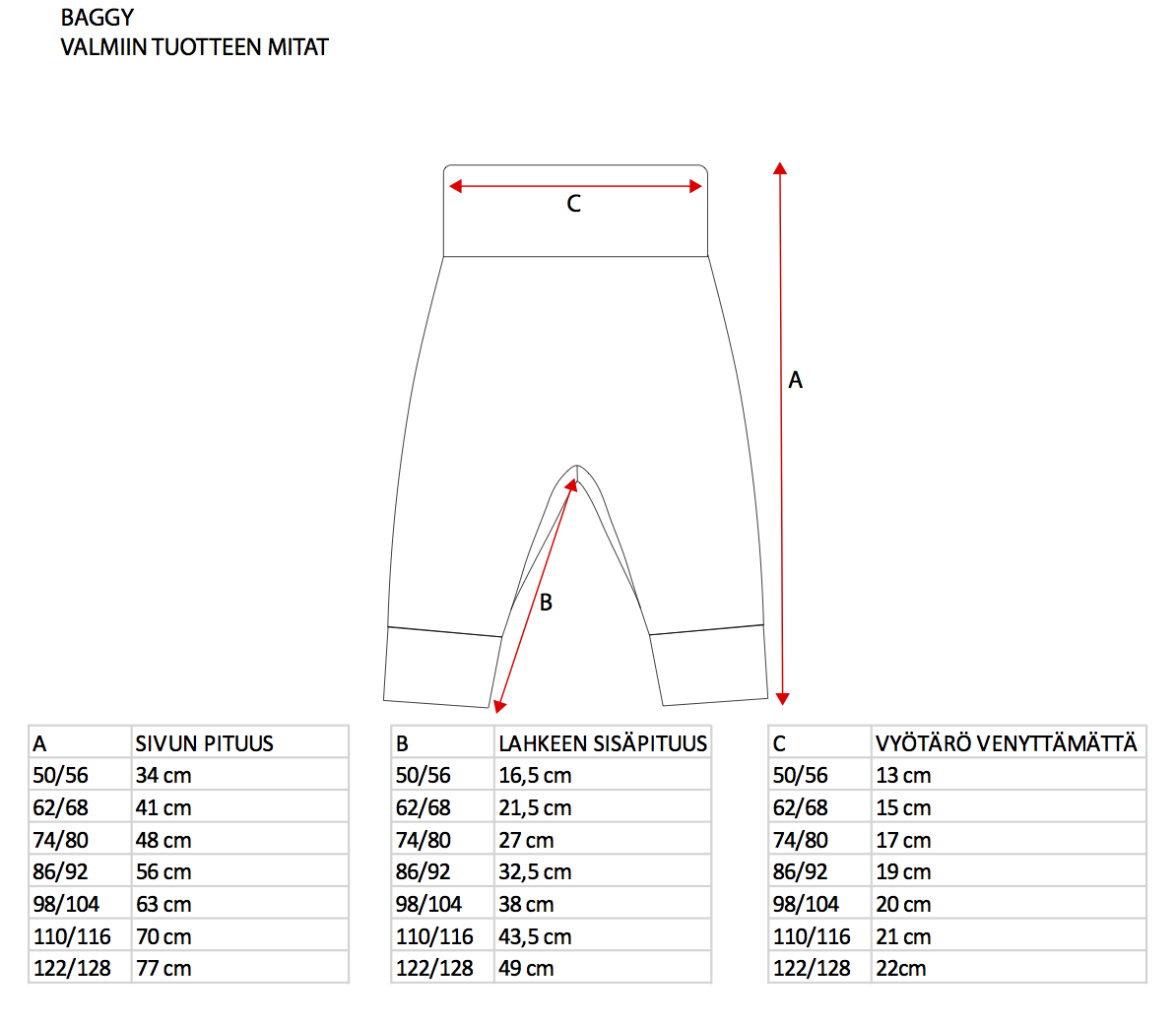 BAGGY
VALMIIN TUOTTEEN MITAT

C

A

B

| A | SIVUN PITUUS |
|---|---|
| 50/56 | 34 cm |
| 62/68 | 41 cm |
| 74/80 | 48 cm |
| 86/92 | 56 cm |
| 98/104 | 63 cm |
| 110/116 | 70 cm |
| 122/128 | 77 cm |

| B | LAHKEEN SISÄPITUUS |
|---|---|
| 50/56 | 16,5 cm |
| 62/68 | 21,5 cm |
| 74/80 | 27 cm |
| 86/92 | 32,5 cm |
| 98/104 | 38 cm |
| 110/116 | 43,5 cm |
| 122/128 | 49 cm |

| C | VYÖTÄRÖ VENYTTÄMÄTTÄ |
|---|---|
| 50/56 | 13 cm |
| 62/68 | 15 cm |
| 74/80 | 17 cm |
| 86/92 | 19 cm |
| 98/104 | 20 cm |
| 110/116 | 21 cm |
| 122/128 | 22cm |